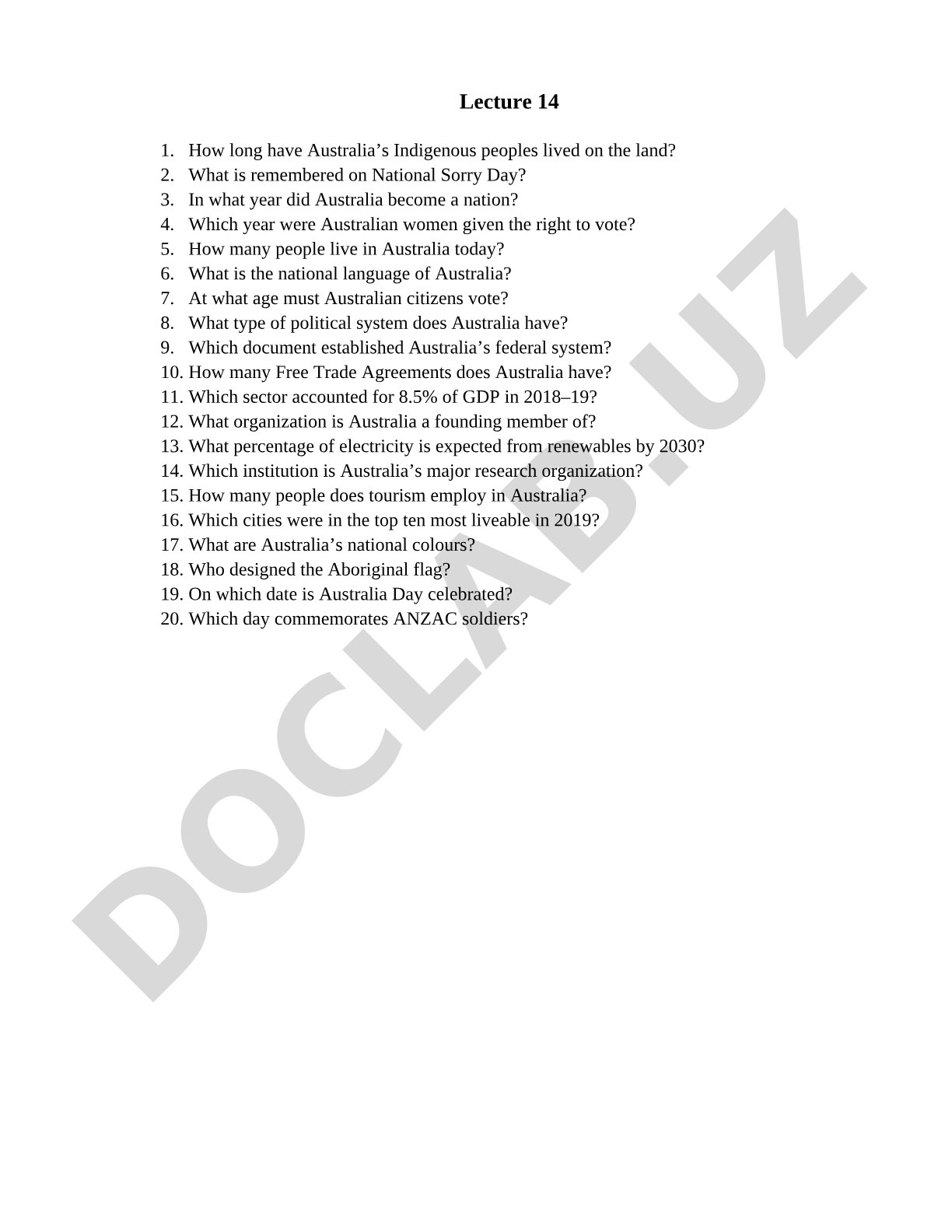 Lecture 14

1. How long have Australia’s Indigenous peoples lived on the land?
2. What is remembered on National Sorry Day?
3. In what year did Australia become a nation?
4. Which year were Australian women given the right to vote?
5. How many people live in Australia today?
6. What is the national language of Australia?
7. At what age must Australian citizens vote?
8. What type of political system does Australia have?
9. Which document established Australia’s federal system?
10. How many Free Trade Agreements does Australia have?
11. Which sector accounted for 8.5% of GDP in 2018–19?
12. What organization is Australia a founding member of?
13. What percentage of electricity is expected from renewables by 2030?
14. Which institution is Australia’s major research organization?
15. How many people does tourism employ in Australia?
16. Which cities were in the top ten most liveable in 2019?
17. What are Australia’s national colours?
18. Who designed the Aboriginal flag?
19. On which date is Australia Day celebrated?
20. Which day commemorates ANZAC soldiers?

DOCLAB.UZ